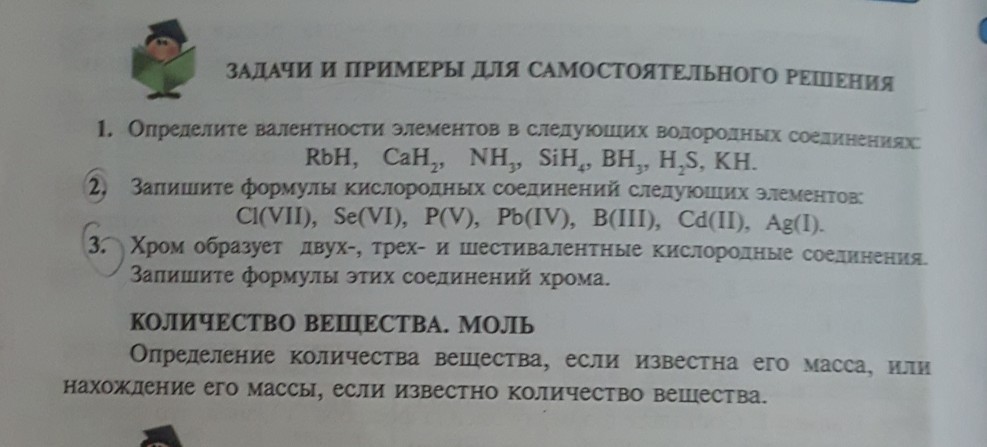 ЗАДАЧИ И ПРИМЕРЫ ДЛЯ САМОСТОЯТЕЛЬНОГО РЕШЕНИЯ

1. Определите валентности элементов в следующих водородных соединениях: $RbH$, $CaH_2$, $NH_3$, $SiH_4$, $BH_3$, $H_2S$, $KH$.

2. Запишите формулы кислородных соединений следующих элементов: Cl(VII), Se(VI), P(V), Pb(IV), B(III), Cd(II), Ag(I).

3. Хром образует двух-, трех- и шестивалентные кислородные соединения. Запишите формулы этих соединений хрома.

КОЛИЧЕСТВО ВЕЩЕСТВА. МОЛЬ

Определение количества вещества, если известна его масса, или нахождение его массы, если известно количество вещества.